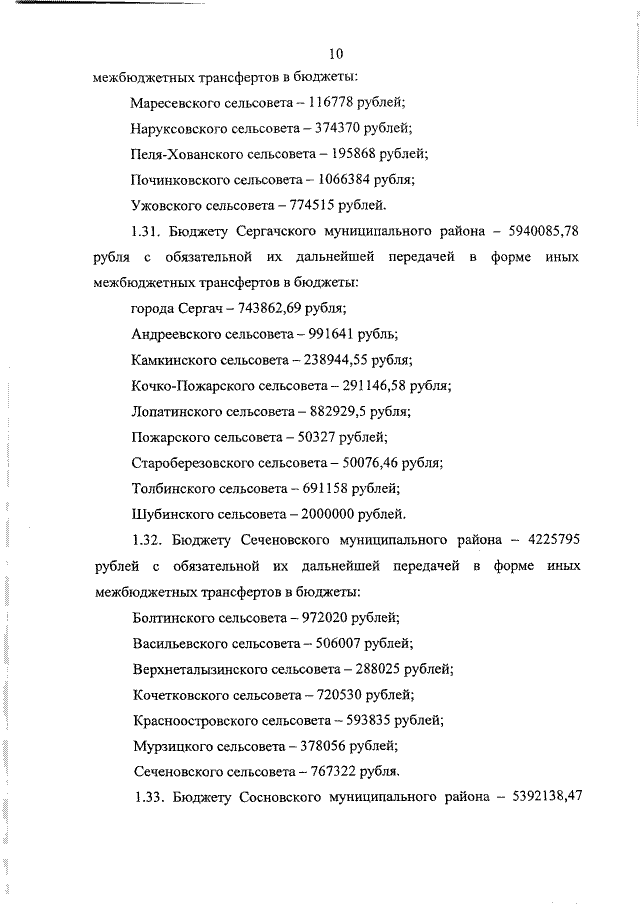 10

межбюджетных трансфертов в бюджеты:

Маресевского сельсовета – 116778 рублей;

Наруксовского сельсовета – 374370 рублей;

Пеля-Хованского сельсовета – 195868 рублей;

Починковского сельсовета – 1066384 рубля;

Ужовского сельсовета – 774515 рублей.

1.31. Бюджету Сергачского муниципального района – 5940085,78 рубля с обязательной их дальнейшей передачей в форме иных межбюджетных трансфертов в бюджеты:

города Сергач – 743862,69 рубля;

Андреевского сельсовета – 991641 рубль;

Камкинского сельсовета – 238944,55 рубля;

Кочко-Пожарского сельсовета – 291146,58 рубля;

Лопатинского сельсовета – 882929,5 рубля;

Пожарского сельсовета – 50327 рублей;

Староберезовского сельсовета – 50076,46 рубля;

Толбинского сельсовета – 691158 рублей;

Шубинского сельсовета – 2000000 рублей.

1.32. Бюджету Сеченовского муниципального района – 4225795 рублей с обязательной их дальнейшей передачей в форме иных межбюджетных трансфертов в бюджеты:

Болтинского сельсовета – 972020 рублей;

Васильевского сельсовета – 506007 рублей;

Верхнеталызинского сельсовета – 288025 рублей;

Кочетковского сельсовета – 720530 рублей;

Красноостровского сельсовета – 593835 рублей;

Мурзицкого сельсовета – 378056 рублей;

Сеченовского сельсовета – 767322 рубля.

1.33. Бюджету Сосновского муниципального района – 5392138,47